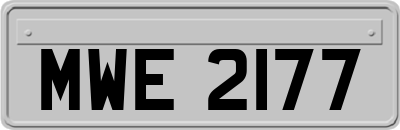 MWE 2177